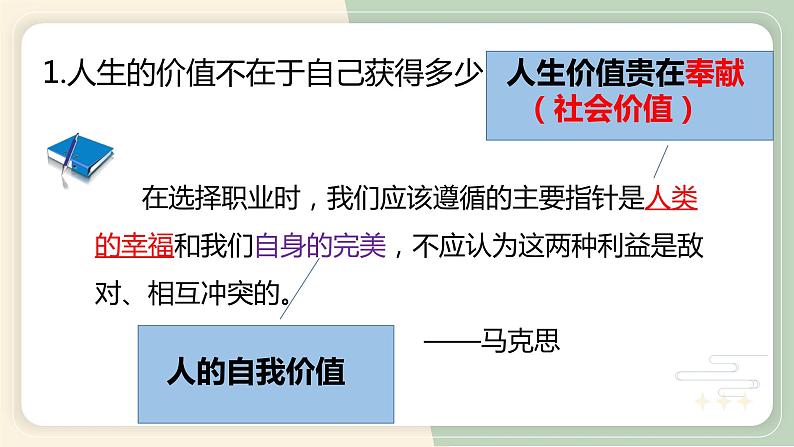 1.人生的价值不在于自己获得多少

人生价值贵在奉献
（社会价值）

在选择职业时，我们应该遵循的主要指针是人类的幸福和我们自身的完美，不应认为这两种利益是敌对、相互冲突的。

——马克思

人的自我价值